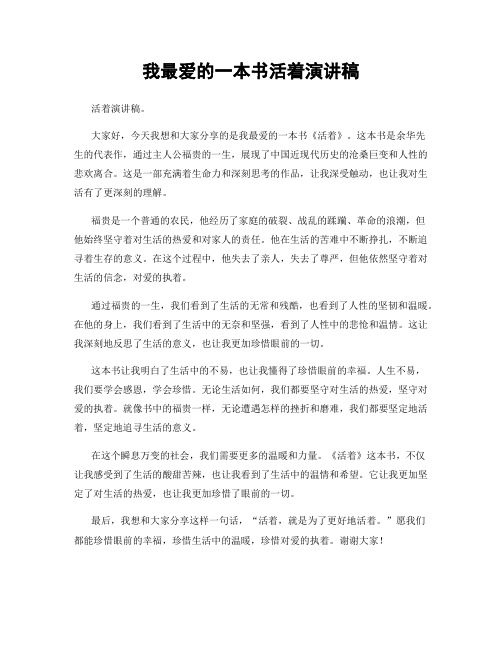 我最爱的一本书活着演讲稿

活着演讲稿。

大家好，今天我想和大家分享的是我最爱的一本书《活着》。这本书是余华先生的代表作，通过主人公福贵的一生，展现了中国近现代历史的沧桑巨变和人性的悲欢离合。这是一部充满着生命力和深刻思考的作品，让我深受触动，也让我对生活有了更深刻的理解。

福贵是一个普通的农民，他经历了家庭的破裂、战乱的蹂躏、革命的浪潮，但他始终坚守着对生活的热爱和对家人的责任。他在生活的苦难中不断挣扎，不断追寻着生存的意义。在这个过程中，他失去了亲人，失去了尊严，但他依然坚守着对生活的信念，对爱的执着。

通过福贵的一生，我们看到了生活的无常和残酷，也看到了人性的坚韧和温暖。在他的身上，我们看到了生活中的无奈和坚强，看到了人性中的悲怆和温情。这让我深刻地反思了生活的意义，也让我更加珍惜眼前的一切。

这本书让我明白了生活中的不易，也让我懂得了珍惜眼前的幸福。人生不易，我们要学会感恩，学会珍惜。无论生活如何，我们都要坚守对生活的热爱，坚守对爱的执着。就像书中的福贵一样，无论遭遇怎样的挫折和磨难，我们都要坚定地活着，坚定地追寻生活的意义。

在这个瞬息万变的社会，我们需要更多的温暖和力量。《活着》这本书，不仅让我感受到了生活的酸甜苦辣，也让我看到了生活中的温情和希望。它让我更加坚定了对生活的热爱，也让我更加珍惜了眼前的一切。

最后，我想和大家分享这样一句话，“活着，就是为了更好地活着。”愿我们都能珍惜眼前的幸福，珍惜生活中的温暖，珍惜对爱的执着。谢谢大家！